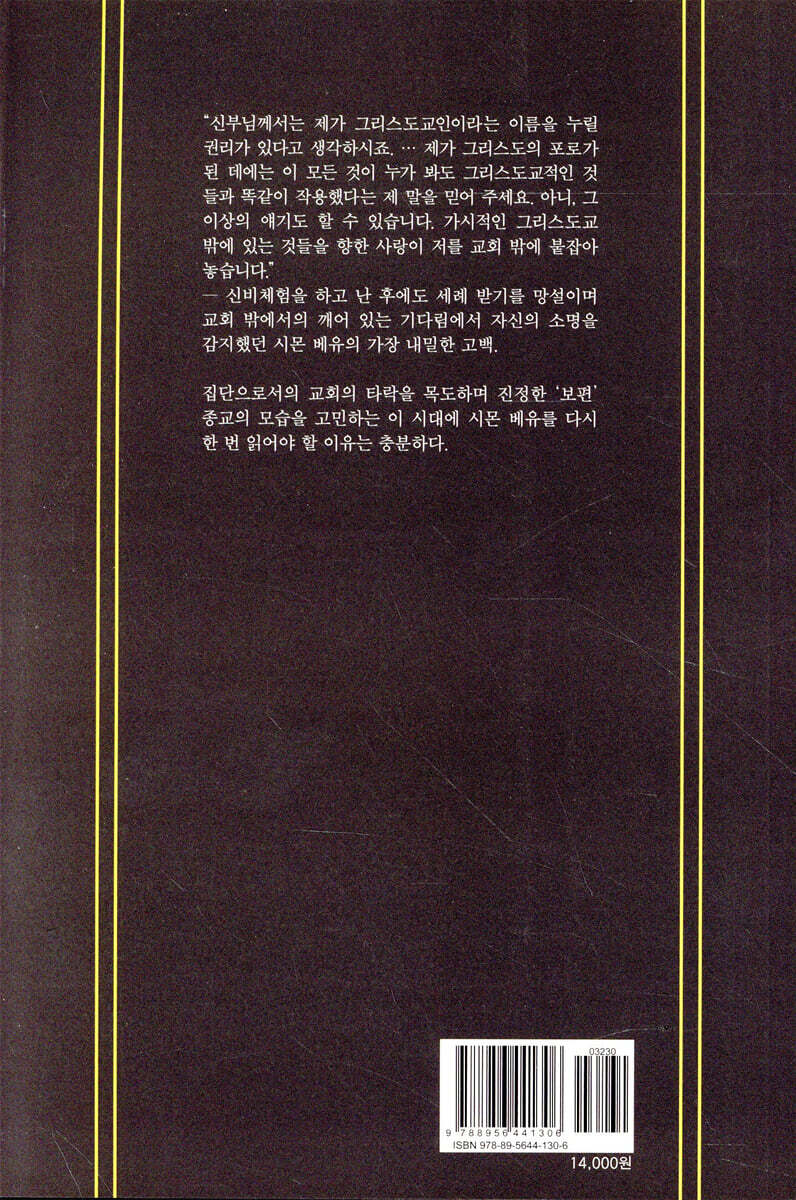 "신부님께서는 제가 그리스도교인이라는 이름을 누릴 권리가 있다고 생각하시죠. … 제가 그리스도의 포로가 된 데에는 이 모든 것이 누가 봐도 그리스도교적인 것들과 똑같이 작용했다는 제 말을 믿어 주세요. 아니, 그 이상의 얘기도 할 수 있습니다. 가시적인 그리스도교 밖에 있는 것들을 향한 사랑이 저를 교회 밖에 붙잡아 놓습니다."
— 신비체험을 하고 난 후에도 세례 받기를 망설이며 교회 밖에서의 깨어 있는 기다림에서 자신의 소명을 감지했던 시몬 베유의 가장 내밀한 고백.

집단으로서의 교회의 타락을 목도하며 진정한 '보편' 종교의 모습을 고민하는 이 시대에 시몬 베유를 다시 한 번 읽어야 할 이유는 충분하다.

03230
9 788956 441306
ISBN 978-89-5644-130-6

14,000원